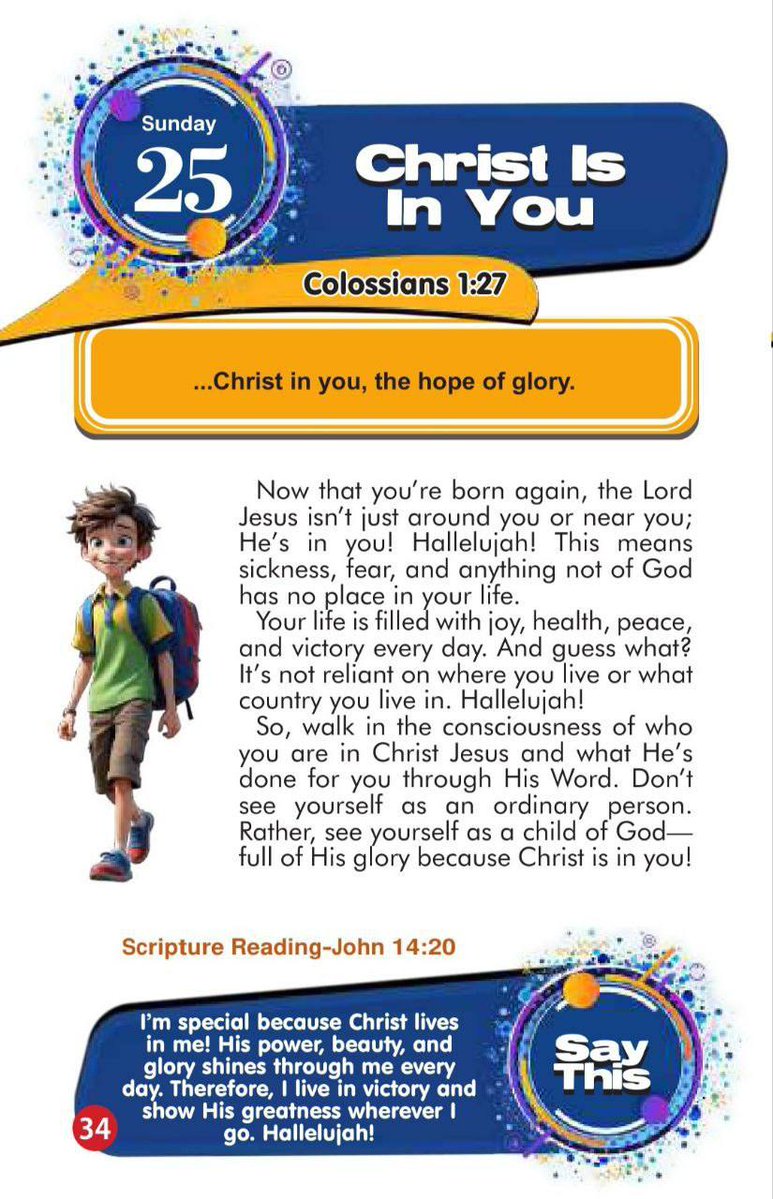 Sunday
25
Christ Is In You

Colossians 1:27

...Christ in you, the hope of glory.

Now that you're born again, the Lord Jesus isn't just around you or near you; He's in you! Hallelujah! This means sickness, fear, and anything not of God has no place in your life.

Your life is filled with joy, health, peace, and victory every day. And guess what? It's not reliant on where you live or what country you live in. Hallelujah!

So, walk in the consciousness of who you are in Christ Jesus and what He's done for you through His Word. Don't see yourself as an ordinary person. Rather, see yourself as a child of God—full of His glory because Christ is in you!

Scripture Reading-John 14:20

I'm special because Christ lives in me! His power, beauty, and glory shines through me every day. Therefore, I live in victory and show His greatness wherever I go. Hallelujah!

Say This

34